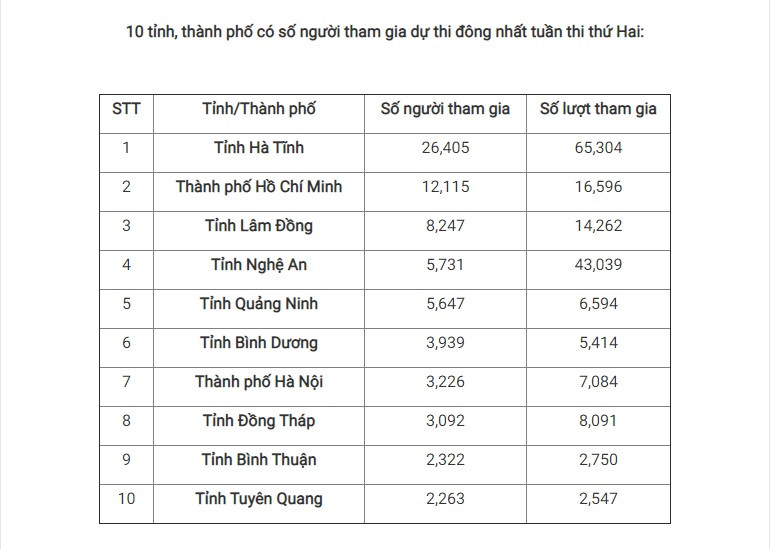 10 tỉnh, thành phố có số người tham gia dự thi đông nhất tuần thi thứ Hai:

| STT | Tỉnh/Thành phố | Số người tham gia | Số lượt tham gia |
|---|---|---|---|
| 1 | Tỉnh Hà Tĩnh | 26,405 | 65,304 |
| 2 | Thành phố Hồ Chí Minh | 12,115 | 16,596 |
| 3 | Tỉnh Lâm Đồng | 8,247 | 14,262 |
| 4 | Tỉnh Nghệ An | 5,731 | 43,039 |
| 5 | Tỉnh Quảng Ninh | 5,647 | 6,594 |
| 6 | Tỉnh Bình Dương | 3,939 | 5,414 |
| 7 | Thành phố Hà Nội | 3,226 | 7,084 |
| 8 | Tỉnh Đồng Tháp | 3,092 | 8,091 |
| 9 | Tỉnh Bình Thuận | 2,322 | 2,750 |
| 10 | Tỉnh Tuyên Quang | 2,263 | 2,547 |